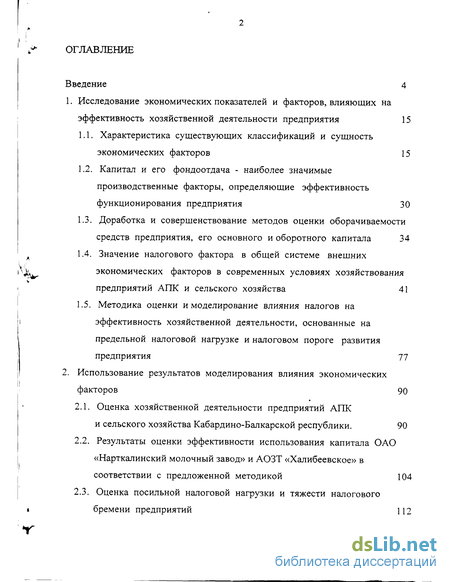 2

ОГЛАВЛЕНИЕ

Введение 4

1. Исследование экономических показателей и факторов, влияющих на эффективность хозяйственной деятельности предприятия 15

1.1. Характеристика существующих классификаций и сущность экономических факторов 15

1.2. Капитал и его фондоотдача - наиболее значимые производственные факторы, определяющие эффективность функционирования предприятия 30

1.3. Доработка и совершенствование методов оценки оборачиваемости средств предприятия, его основного и оборотного капитала 34

1.4. Значение налогового фактора в общей системе внешних экономических факторов в современных условиях хозяйствования предприятий АПК и сельского хозяйства 41

1.5. Методика оценки и моделирование влияния налогов на эффективность хозяйственной деятельности, основанные на предельной налоговой нагрузке и налоговом пороге развития предприятия 77

2. Использование результатов моделирования влияния экономических факторов 90

2.1. Оценка хозяйственной деятельности предприятий АПК и сельского хозяйства Кабардино-Балкарской республики. 90

2.2. Результаты оценки эффективности использования капитала ОАО «Нарткалинский молочный завод» и АОЗТ «Халибеевское» в соответствии с предложенной методикой 104

2.3. Оценка посильной налоговой нагрузки и тяжести налогового бремени предприятий 112

dsLib.net
библиотека диссертаций